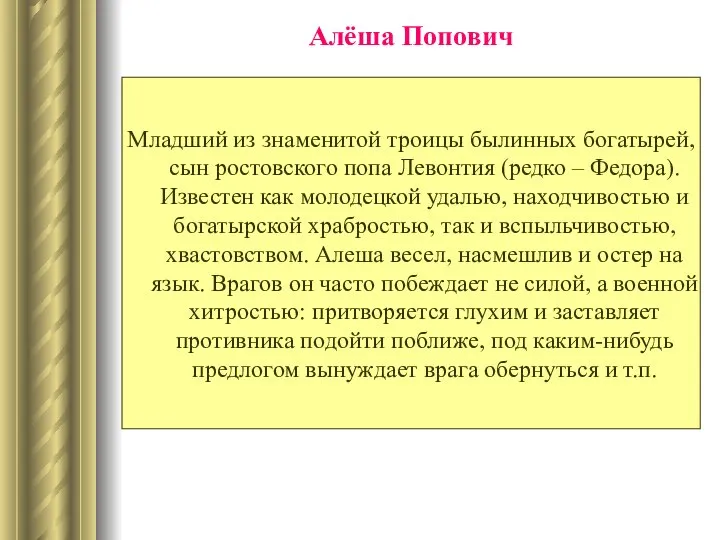 Алёша Попович

Младший из знаменитой троицы былинных богатырей, сын ростовского попа Левонтия (редко – Федора). Известен как молодецкой удалью, находчивостью и богатырской храбростью, так и вспыльчивостью, хвастовством. Алеша весел, насмешлив и остер на язык. Врагов он часто побеждает не силой, а военной хитростью: притворяется глухим и заставляет противника подойти поближе, под каким-нибудь предлогом вынуждает врага обернуться и т.п.